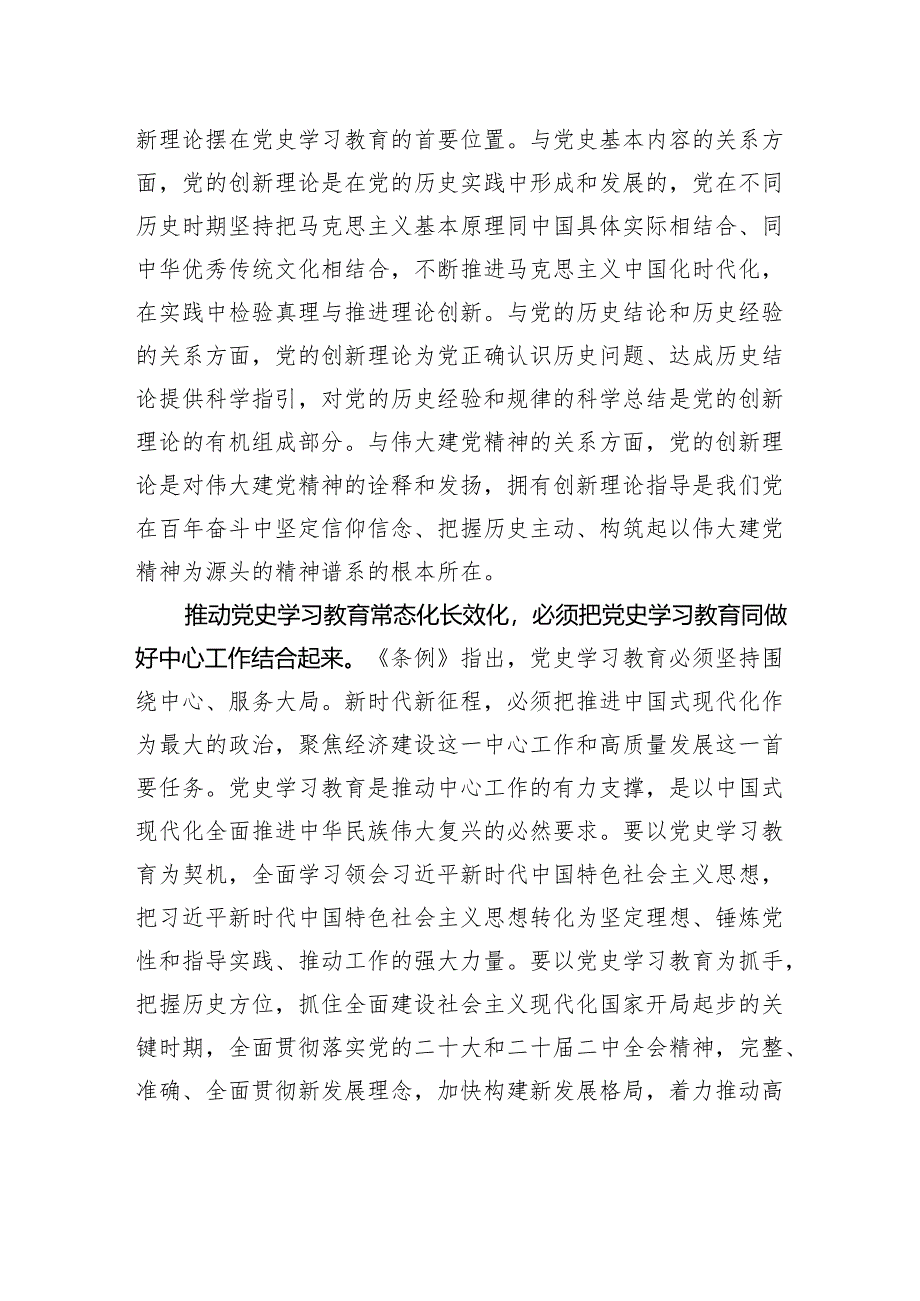 新理论摆在党史学习教育的首要位置。与党史基本内容的关系方面，党的创新理论是在党的历史实践中形成和发展的，党在不同历史时期坚持把马克思主义基本原理同中国具体实际相结合、同中华优秀传统文化相结合，不断推进马克思主义中国化时代化，在实践中检验真理与推进理论创新。与党的历史结论和历史经验的关系方面，党的创新理论为党正确认识历史问题、达成历史结论提供科学指引，对党的历史经验和规律的科学总结是党的创新理论的有机组成部分。与伟大建党精神的关系方面，党的创新理论是对伟大建党精神的诠释和发扬，拥有创新理论指导是我们党在百年奋斗中坚定信仰信念、把握历史主动、构筑起以伟大建党精神为源头的精神谱系的根本所在。

推动党史学习教育常态化长效化，必须把党史学习教育同做好中心工作结合起来。《条例》指出，党史学习教育必须坚持围绕中心、服务大局。新时代新征程，必须把推进中国式现代化作为最大的政治，聚焦经济建设这一中心工作和高质量发展这一首要任务。党史学习教育是推动中心工作的有力支撑，是以中国式现代化全面推进中华民族伟大复兴的必然要求。要以党史学习教育为契机，全面学习领会习近平新时代中国特色社会主义思想，把习近平新时代中国特色社会主义思想转化为坚定理想、锤炼党性和指导实践、推动工作的强大力量。要以党史学习教育为抓手，把握历史方位，抓住全面建设社会主义现代化国家开局起步的关键时期，全面贯彻落实党的二十大和二十届二中全会精神，完整、准确、全面贯彻新发展理念，加快构建新发展格局，着力推动高